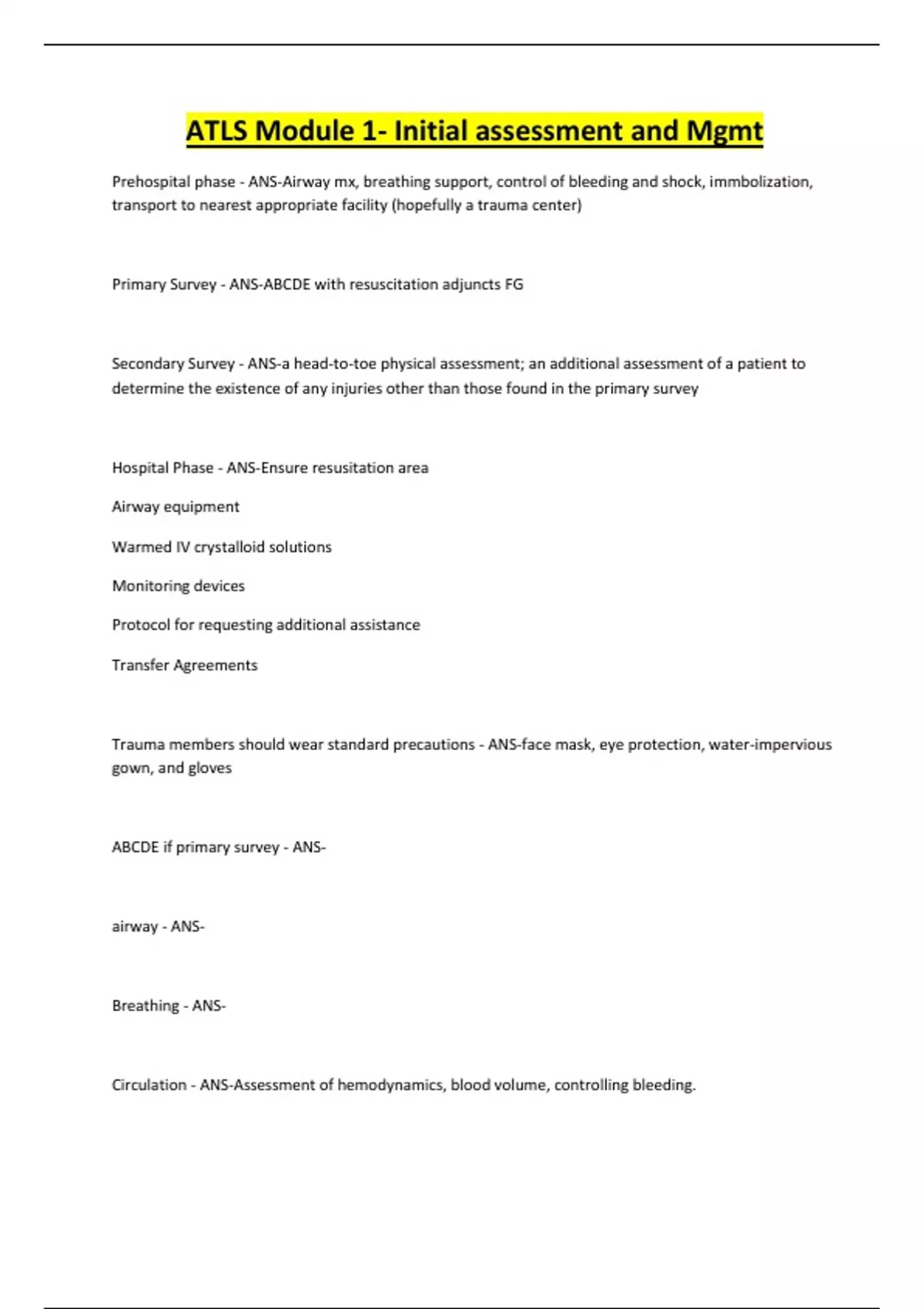 ATLS Module 1- Initial assessment and Mgmt

Prehospital phase - ANS-Airway mx, breathing support, control of bleeding and shock, immbolization, transport to nearest appropriate facility (hopefully a trauma center)

Primary Survey - ANS-ABCDE with resuscitation adjuncts FG

Secondary Survey - ANS-a head-to-toe physical assessment; an additional assessment of a patient to determine the existence of any injuries other than those found in the primary survey

Hospital Phase - ANS-Ensure resusitation area

Airway equipment

Warmed IV crystalloid solutions

Monitoring devices

Protocol for requesting additional assistance

Transfer Agreements

Trauma members should wear standard precautions - ANS-face mask, eye protection, water-impervious gown, and gloves

ABCDE if primary survey - ANS-

airway - ANS-

Breathing - ANS-

Circulation - ANS-Assessment of hemodynamics, blood volume, controlling bleeding.